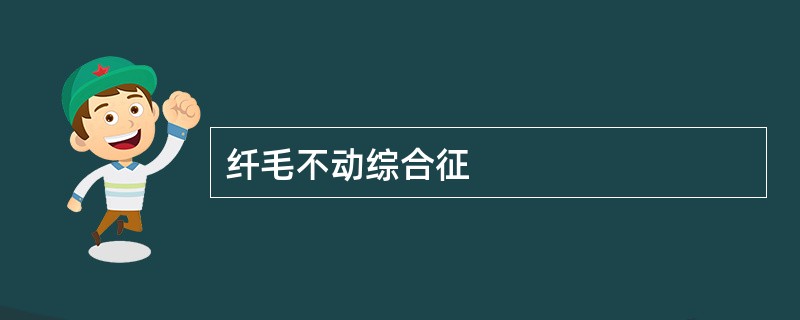 纤毛不动综合征